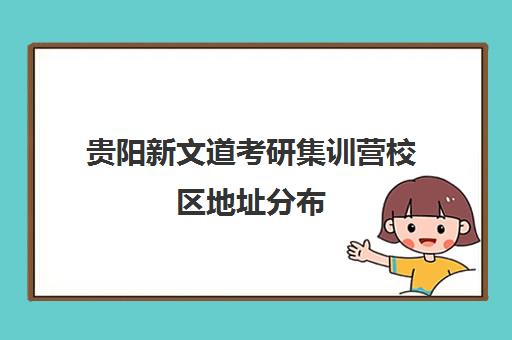 贵阳新文道考研集训营校区地址分布